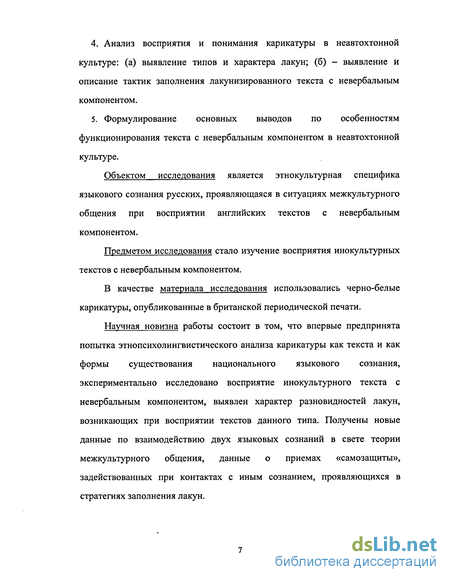 4. Анализ восприятия и понимания карикатуры в неавтохтонной культуре: (а) выявление типов и характера лакун; (б) – выявление и описание тактик заполнения лакунизированного текста с невербальным компонентом.

5. Формулирование основных выводов по особенностям функционирования текста с невербальным компонентом в неавтохтонной культуре.

Объектом исследования является этнокультурная специфика языкового сознания русских, проявляющаяся в ситуациях межкультурного общения при восприятии английских текстов с невербальным компонентом.

Предметом исследования стало изучение восприятия инокультурных текстов с невербальным компонентом.

В качестве материала исследования использовались черно-белые карикатуры, опубликованные в британской периодической печати.

Научная новизна работы состоит в том, что впервые предпринята попытка этнопсихолингвистического анализа карикатуры как текста и как формы существования национального языкового сознания, экспериментально исследовано восприятие инокультурного текста с невербальным компонентом, выявлен характер разновидностей лакун, возникающих при восприятии текстов данного типа. Получены новые данные по взаимодействию двух языковых сознаний в свете теории межкультурного общения, данные о приемах «самозащиты», задействованных при контактах с иным сознанием, проявляющихся в стратегиях заполнения лакун.

7

dsLib.net
библиотека диссертаций